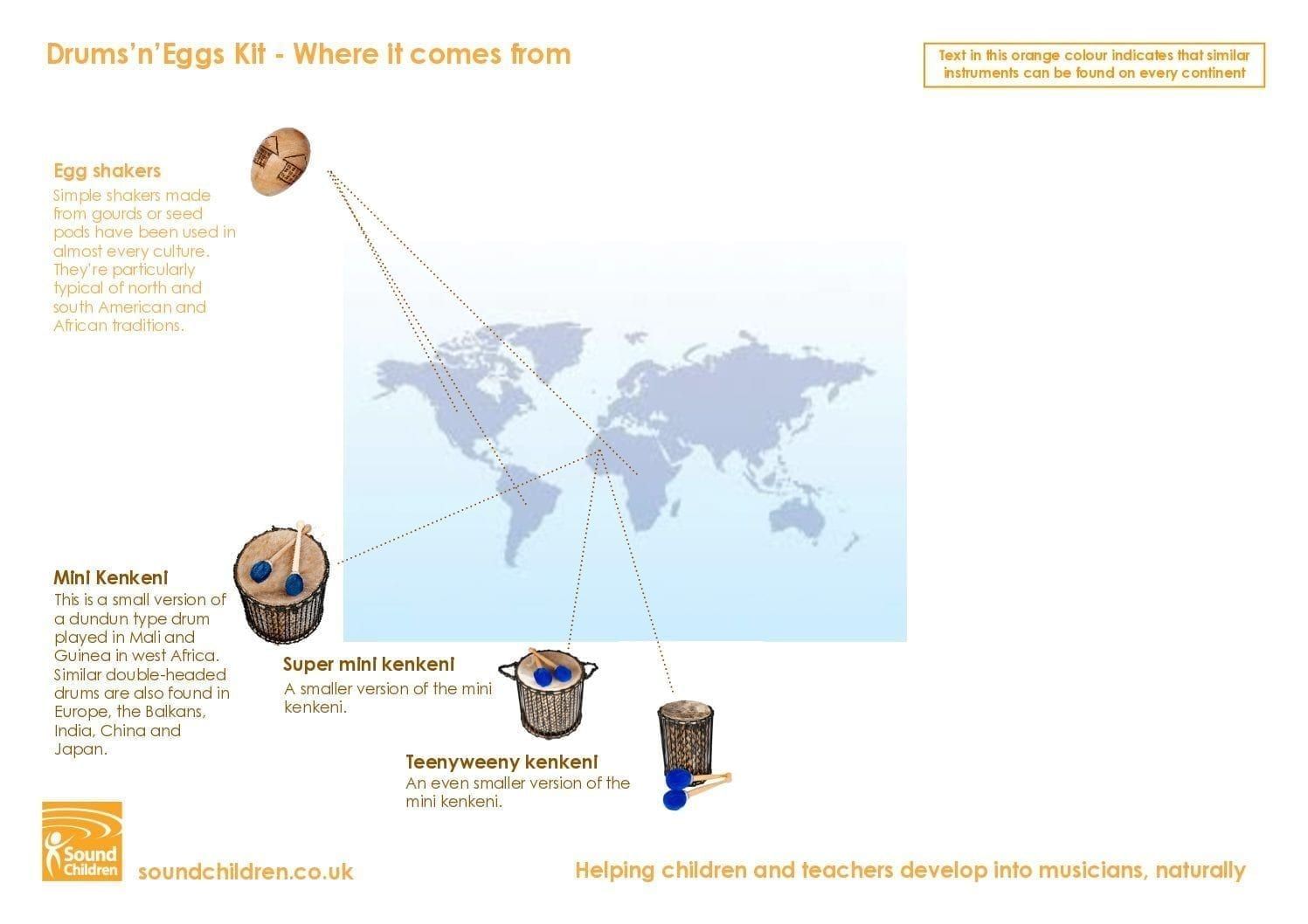 Drums'n'Eggs Kit - Where it comes from

Text in this orange colour indicates that similar instruments can be found on every continent

Egg shakers
Simple shakers made from gourds or seed pods have been used in almost every culture. They're particularly typical of north and south American and African traditions.

Mini Kenkeni
This is a small version of a dundun type drum played in Mali and Guinea in west Africa. Similar double-headed drums are also found in Europe, the Balkans, India, China and Japan.

Super mini kenkeni
A smaller version of the mini kenkeni.

Teenyweeny kenkeni
An even smaller version of the mini kenkeni.

Sound Children

soundchildren.co.uk

Helping children and teachers develop into musicians, naturally